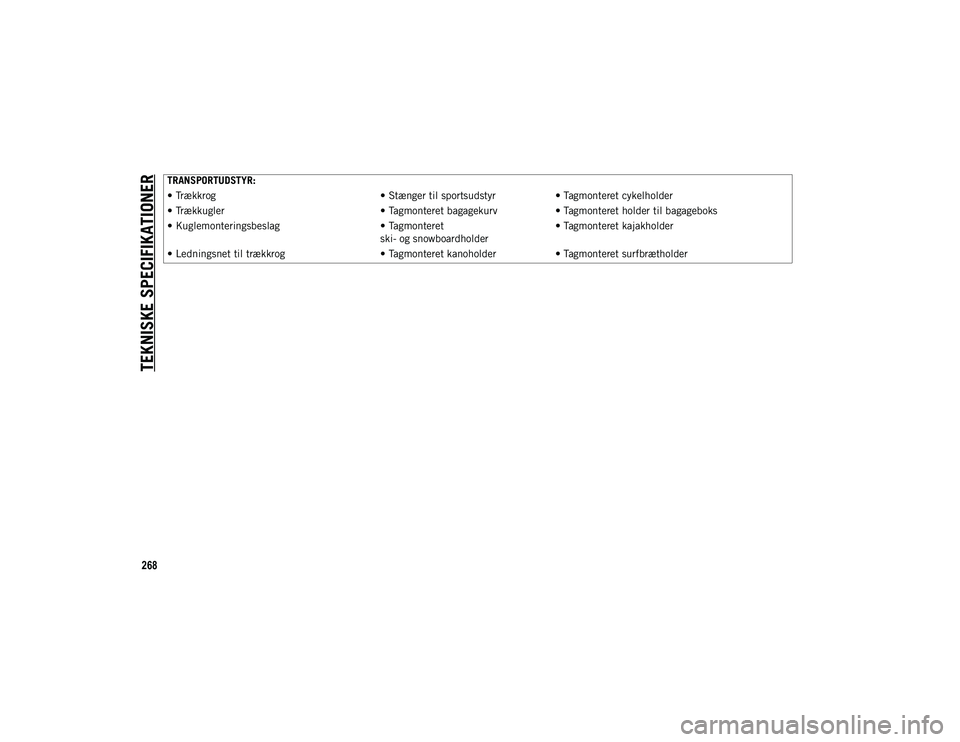 TEKNISKE SPECIFIKATIONER

| TRANSPORTUDSTYR: | | |
|---|---|---|
| • Trækkrog | • Stænger til sportsudstyr | • Tagmonteret cykelholder |
| • Trækkugler | • Tagmonteret bagagekurv | • Tagmonteret holder til bagageboks |
| • Kuglemonteringsbeslag | • Tagmonteret ski- og snowboardholder | • Tagmonteret kajakholder |
| • Ledningsnet til trækkrog | • Tagmonteret kanoholder | • Tagmonteret surfbrætholder |

268

carmanualsonline.info